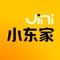 Jini
小东家